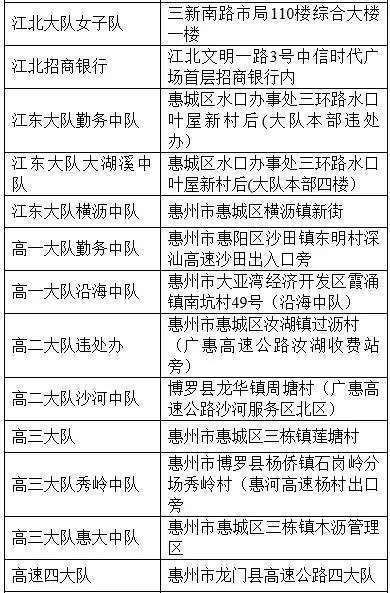 | 江北大队女子队 | 三新南路市局110楼综合大楼一楼 |
|---|---|
| 江北招商银行 | 江北文明一路3号中信时代广场首层招商银行内 |
| 江东大队勤务中队 | 惠城区水口办事处三环路水口叶屋新村后(大队本部违处办) |
| 江东大队大湖溪中队 | 惠城区水口办事处三环路水口叶屋新村后(大队本部四楼) |
| 江东大队横沥中队 | 惠州市惠城区横沥镇新街 |
| 高一大队勤务中队 | 惠州市惠阳区沙田镇东明村深汕高速沙田出入口旁 |
| 高一大队沿海中队 | 惠州市大亚湾经济开发区霞涌镇南坑村49号（沿海中队） |
| 高二大队违处办 | 惠州市惠城区汝湖镇过沥村（广惠高速公路汝湖收费站旁） |
| 高二大队沙河中队 | 博罗县龙华镇周塘村（广惠高速公路沙河服务区北区） |
| 高三大队 | 惠州市惠城区三栋镇莲塘村 |
| 高三大队秀岭中队 | 惠州市博罗县杨侨镇石岗岭分场秀岭村（惠河高速杨村出口旁 |
| 高三大队惠大中队 | 惠州市惠城区三栋镇木沥管理区 |
| 高速四大队 | 惠州市龙门县高速公路四大队 |